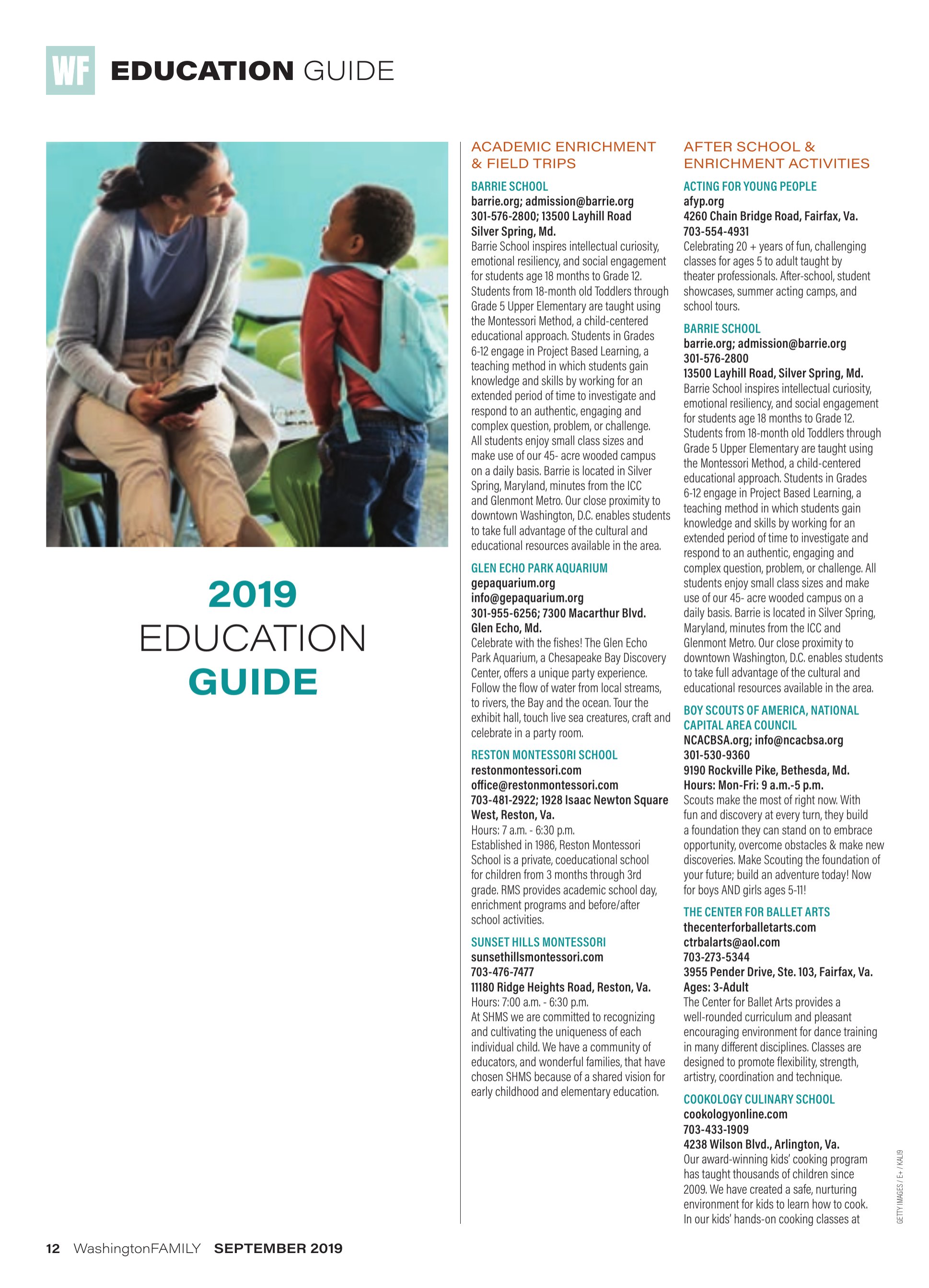 WF EDUCATION GUIDE

2019
EDUCATION
GUIDE

ACADEMIC ENRICHMENT & FIELD TRIPS

BARRIE SCHOOL
barrie.org; admission@barrie.org
301-576-2800; 13500 Layhill Road
Silver Spring, Md.
Barrie School inspires intellectual curiosity, emotional resiliency, and social engagement for students age 18 months to Grade 12. Students from 18-month old Toddlers through Grade 5 Upper Elementary are taught using the Montessori Method, a child-centered educational approach. Students in Grades 6-12 engage in Project Based Learning, a teaching method in which students gain knowledge and skills by working for an extended period of time to investigate and respond to an authentic, engaging and complex question, problem, or challenge. All students enjoy small class sizes and make use of our 45- acre wooded campus on a daily basis. Barrie is located in Silver Spring, Maryland, minutes from the ICC and Glenmont Metro. Our close proximity to downtown Washington, D.C. enables students to take full advantage of the cultural and educational resources available in the area.

GLEN ECHO PARK AQUARIUM
gepaquarium.org
info@gepaquarium.org
301-955-6256; 7300 Macarthur Blvd.
Glen Echo, Md.
Celebrate with the fishes! The Glen Echo Park Aquarium, a Chesapeake Bay Discovery Center, offers a unique party experience. Follow the flow of water from local streams, to rivers, the Bay and the ocean. Tour the exhibit hall, touch live sea creatures, craft and celebrate in a party room.

RESTON MONTESSORI SCHOOL
restonmontessori.com
office@restonmontessori.com
703-481-2922; 1928 Isaac Newton Square West, Reston, Va.
Hours: 7 a.m. - 6:30 p.m.
Established in 1986, Reston Montessori School is a private, coeducational school for children from 3 months through 3rd grade. RMS provides academic school day, enrichment programs and before/after school activities.

SUNSET HILLS MONTESSORI
sunsethillsmontessori.com
703-476-7477
11180 Ridge Heights Road, Reston, Va.
Hours: 7:00 a.m. - 6:30 p.m.
At SHMS we are committed to recognizing and cultivating the uniqueness of each individual child. We have a community of educators, and wonderful families, that have chosen SHMS because of a shared vision for early childhood and elementary education.

AFTER SCHOOL & ENRICHMENT ACTIVITIES

ACTING FOR YOUNG PEOPLE
afyp.org
4260 Chain Bridge Road, Fairfax, Va.
703-554-4931
Celebrating 20 + years of fun, challenging classes for ages 5 to adult taught by theater professionals. After-school, student showcases, summer acting camps, and school tours.

BARRIE SCHOOL
barrie.org; admission@barrie.org
301-576-2800
13500 Layhill Road, Silver Spring, Md.
Barrie School inspires intellectual curiosity, emotional resiliency, and social engagement for students age 18 months to Grade 12. Students from 18-month old Toddlers through Grade 5 Upper Elementary are taught using the Montessori Method, a child-centered educational approach. Students in Grades 6-12 engage in Project Based Learning, a teaching method in which students gain knowledge and skills by working for an extended period of time to investigate and respond to an authentic, engaging and complex question, problem, or challenge. All students enjoy small class sizes and make use of our 45- acre wooded campus on a daily basis. Barrie is located in Silver Spring, Maryland, minutes from the ICC and Glenmont Metro. Our close proximity to downtown Washington, D.C. enables students to take full advantage of the cultural and educational resources available in the area.

BOY SCOUTS OF AMERICA, NATIONAL CAPITAL AREA COUNCIL
NCACBSA.org; info@ncacbsa.org
301-530-9360
9190 Rockville Pike, Bethesda, Md.
Hours: Mon-Fri: 9 a.m.-5 p.m.
Scouts make the most of right now. With fun and discovery at every turn, they build a foundation they can stand on to embrace opportunity, overcome obstacles & make new discoveries. Make Scouting the foundation of your future; build an adventure today! Now for boys AND girls ages 5-11!

THE CENTER FOR BALLET ARTS
thecenterforballetarts.com
ctrbalarts@aol.com
703-273-5344
3955 Pender Drive, Ste. 103, Fairfax, Va.
Ages: 3-Adult
The Center for Ballet Arts provides a well-rounded curriculum and pleasant encouraging environment for dance training in many different disciplines. Classes are designed to promote flexibility, strength, artistry, coordination and technique.

COOKOLOGY CULINARY SCHOOL
cookologyonline.com
703-433-1909
4238 Wilson Blvd., Arlington, Va.
Our award-winning kids' cooking program has taught thousands of children since 2009. We have created a safe, nurturing environment for kids to learn how to cook. In our kids' hands-on cooking classes at

GETTY IMAGES / E+ / KALI9

12 WashingtonFAMILY SEPTEMBER 2019